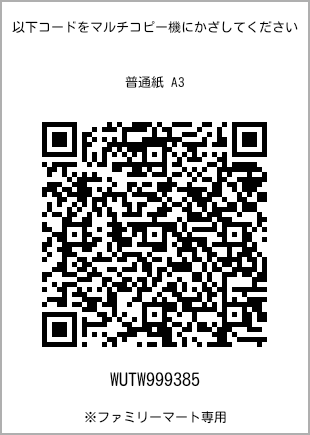 以下コードをマルチコピー機にかざしてください

普通紙 A3

WUTW999385

※ファミリーマート専用